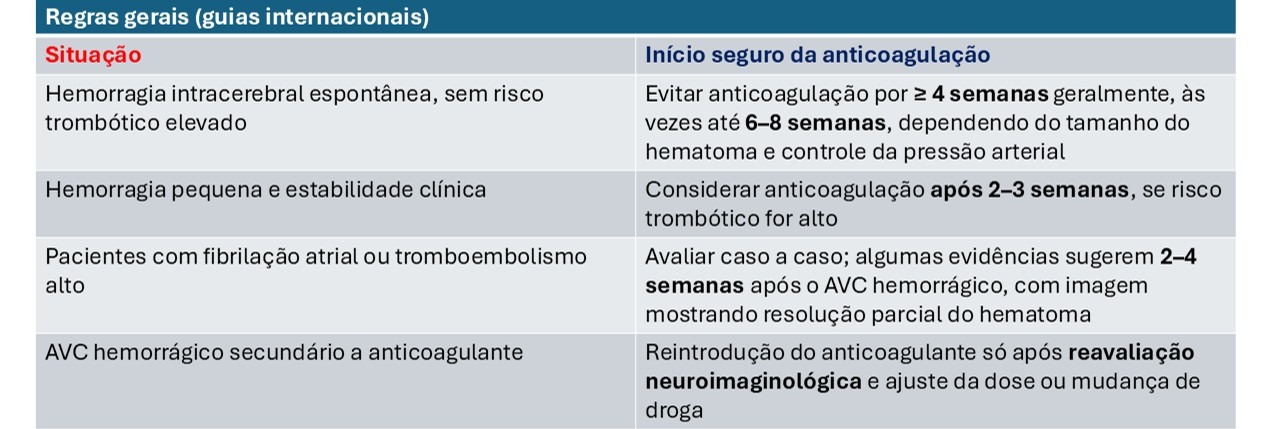 Regras gerais (guias internacionais)

| Situação | Início seguro da anticoagulação |
|---|---|
| Hemorragia intracerebral espontânea, sem risco trombótico elevado | Evitar anticoagulação por ≥ 4 semanas geralmente, às vezes até 6–8 semanas, dependendo do tamanho do hematoma e controle da pressão arterial |
| Hemorragia pequena e estabilidade clínica | Considerar anticoagulação após 2–3 semanas, se risco trombótico for alto |
| Pacientes com fibrilação atrial ou tromboembolismo alto | Avaliar caso a caso; algumas evidências sugerem 2–4 semanas após o AVC hemorrágico, com imagem mostrando resolução parcial do hematoma |
| AVC hemorrágico secundário a anticoagulante | Reintrodução do anticoagulante só após reavaliação neuroimaginológica e ajuste da dose ou mudança de droga |